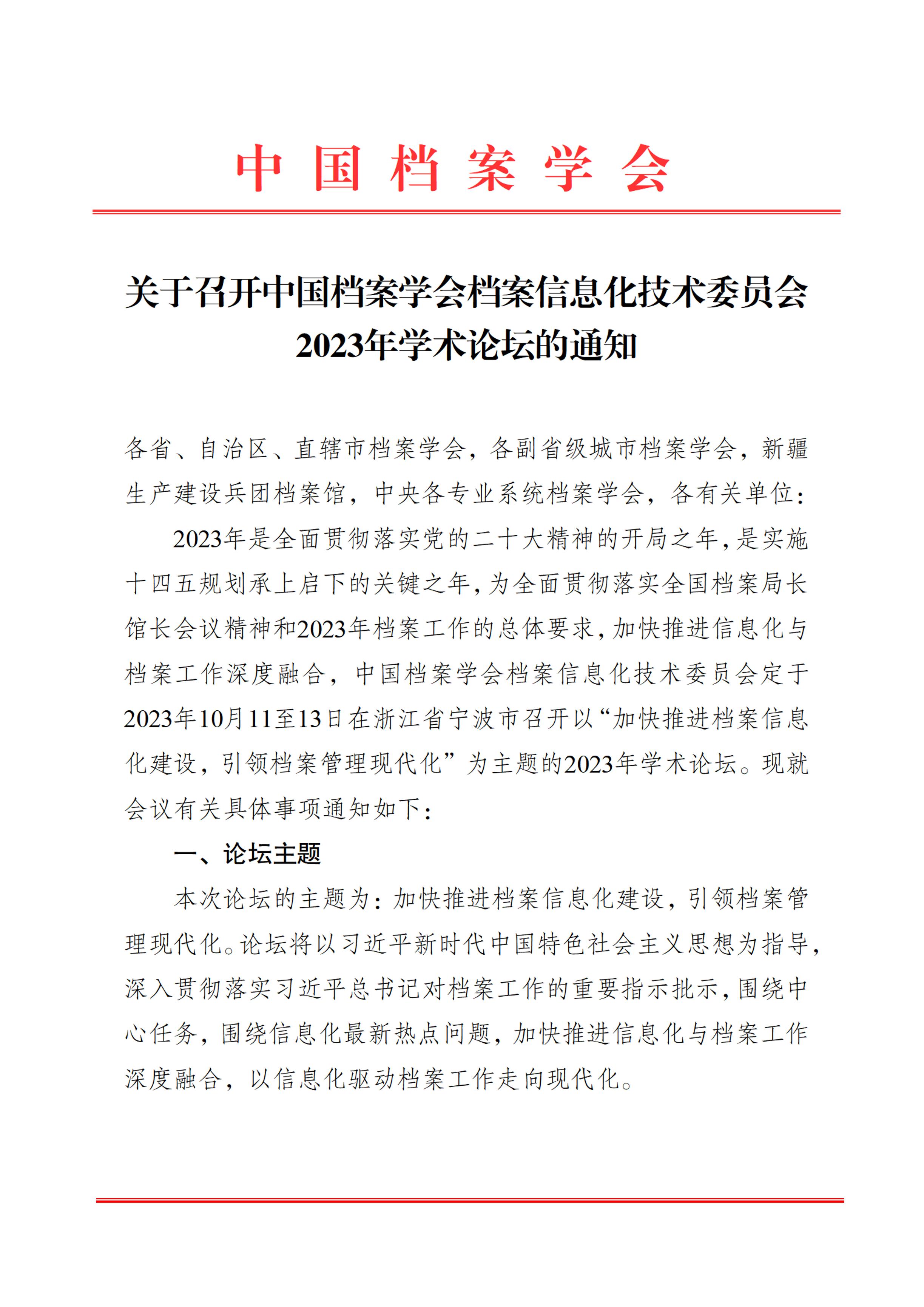 中国档案学会

关于召开中国档案学会档案信息化技术委员会2023年学术论坛的通知

各省、自治区、直辖市档案学会，各副省级城市档案学会，新疆生产建设兵团档案馆，中央各专业系统档案学会，各有关单位：

2023年是全面贯彻落实党的二十大精神的开局之年，是实施十四五规划承上启下的关键之年，为全面贯彻落实全国档案局长馆长会议精神和2023年档案工作的总体要求，加快推进信息化与档案工作深度融合，中国档案学会档案信息化技术委员会定于2023年10月11至13日在浙江省宁波市召开以“加快推进档案信息化建设，引领档案管理现代化”为主题的2023年学术论坛。现就会议有关具体事项通知如下：

一、论坛主题

本次论坛的主题为：加快推进档案信息化建设，引领档案管理现代化。论坛将以习近平新时代中国特色社会主义思想为指导，深入贯彻落实习近平总书记对档案工作的重要指示批示，围绕中心任务，围绕信息化最新热点问题，加快推进信息化与档案工作深度融合，以信息化驱动档案工作走向现代化。